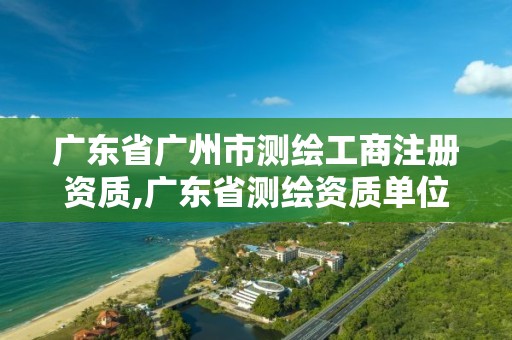 广东省广州市测绘工商注册资质,广东省测绘资质单位